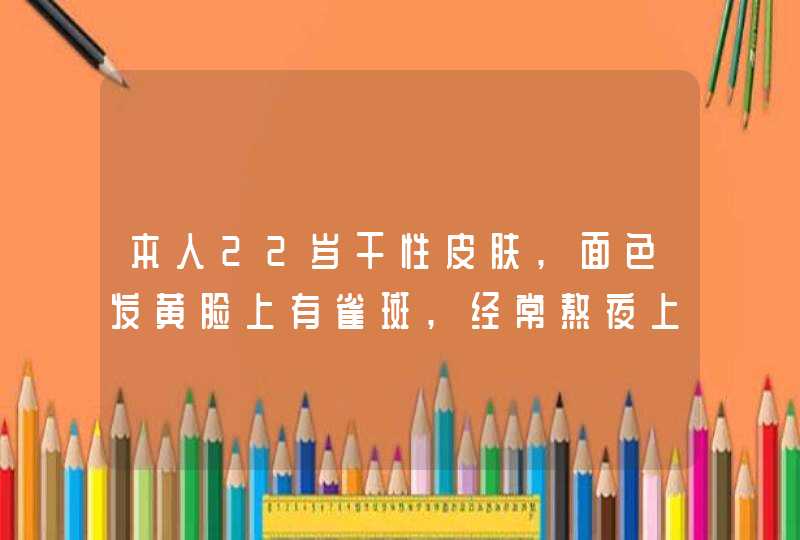 本人22岁干性皮肤，面色发黄脸上有雀斑，经常熬夜上